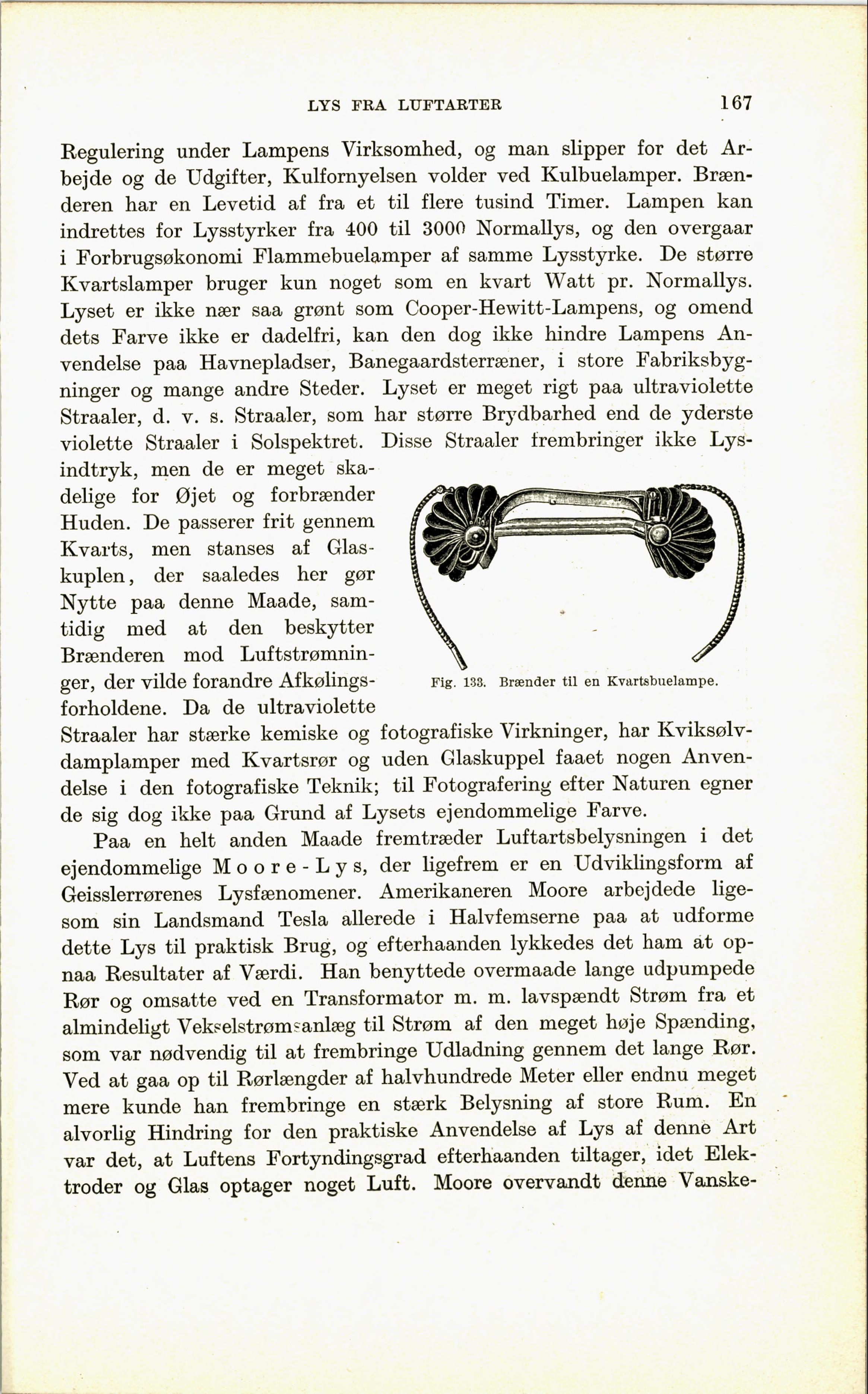 LYS FRA LUFTARTER 167

Regulering under Lampens Virksomhed, og man slipper for det Arbejde og de Udgifter, Kulfornyelsen volder ved Kulbuelamper. Brænderen har en Levetid af fra et til flere tusind Timer. Lampen kan indrettes for Lysstyrker fra 400 til 3000 Normallys, og den overgaar i Forbrugsøkonomi Flammebuelamper af samme Lysstyrke. De større Kvartslamper bruger kun noget som en kvart Watt pr. Normallys. Lyset er ikke nær saa grønt som Cooper-Hewitt-Lampens, og omend dets Farve ikke er dadelfri, kan den dog ikke hindre Lampens Anvendelse paa Havnepladser, Banegaardsterræner, i store Fabriksbygninger og mange andre Steder. Lyset er meget rigt paa ultraviolette Straaler, d. v. s. Straaler, som har større Brydbarhed end de yderste violette Straaler i Solspektret. Disse Straaler frembringer ikke Lysindtryk, men de er meget skadelige for Øjet og forbrænder Huden. De passerer frit gennem Kvarts, men stanses af Glaskuplen, der saaledes her gør Nytte paa denne Maade, samtidig med at den beskytter Brænderen mod Luftstrømninger, der vilde forandre Afkølingsforholdene. Da de ultraviolette Straaler har stærke kemiske og fotografiske Virkninger, har Kviksølvdamplamper med Kvartsrør og uden Glaskuppel faaet nogen Anvendelse i den fotografiske Teknik; til Fotografering efter Naturen egner de sig dog ikke paa Grund af Lysets ejendommelige Farve.

Fig. 133. Brænder til en Kvartsbuelampe.

Paa en helt anden Maade fremtræder Luftartsbelysningen i det ejendommelige Moore-Lys, der ligefrem er en Udviklingsform af Geisslerrørenes Lysfænomener. Amerikaneren Moore arbejdede ligesom sin Landsmand Tesla allerede i Halvfemserne paa at udforme dette Lys til praktisk Brug, og efterhaanden lykkedes det ham at opnaa Resultater af Værdi. Han benyttede overmaade lange udpumpede Rør og omsatte ved en Transformator m. m. lavspændt Strøm fra et almindeligt Vekselstrømsanlæg til Strøm af den meget høje Spænding, som var nødvendig til at frembringe Udladning gennem det lange Rør. Ved at gaa op til Rørlængder af halvhundrede Meter eller endnu meget mere kunde han frembringe en stærk Belysning af store Rum. En alvorlig Hindring for den praktiske Anvendelse af Lys af denne Art var det, at Luftens Fortyndingsgrad efterhaanden tiltager, idet Elektroder og Glas optager noget Luft. Moore overvandt denne Vanske-